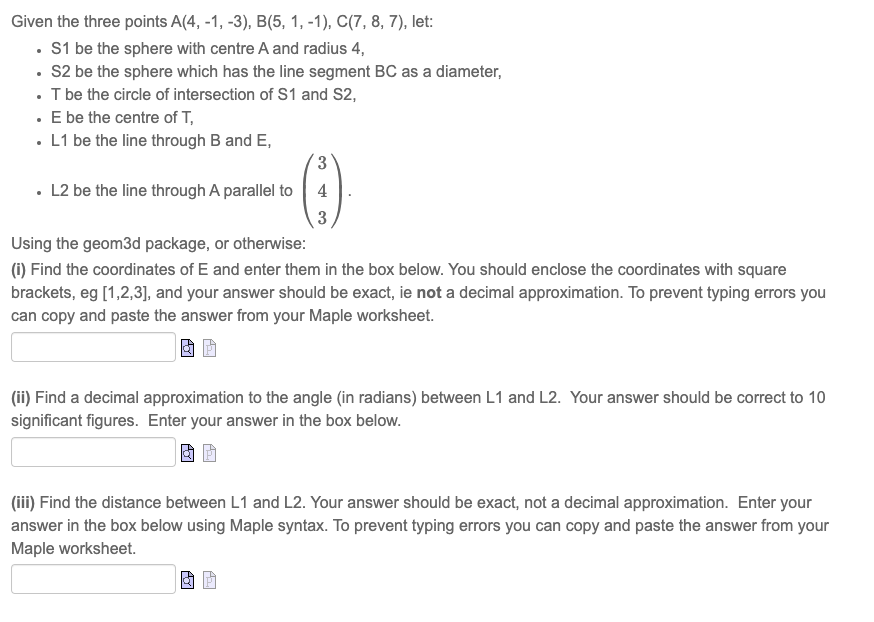 Given the three points A(4, -1, -3), B(5, 1, -1), C(7, 8, 7), let:

- S1 be the sphere with centre A and radius 4,
- S2 be the sphere which has the line segment BC as a diameter,
- T be the circle of intersection of S1 and S2,
- E be the centre of T,
- L1 be the line through B and E,
- L2 be the line through A parallel to $\begin{pmatrix} 3 \\ 4 \\ 3 \end{pmatrix}$.

Using the geom3d package, or otherwise:

**(i)** Find the coordinates of E and enter them in the box below. You should enclose the coordinates with square brackets, eg [1,2,3], and your answer should be exact, ie **not** a decimal approximation. To prevent typing errors you can copy and paste the answer from your Maple worksheet.

**(ii)** Find a decimal approximation to the angle (in radians) between L1 and L2. Your answer should be correct to 10 significant figures. Enter your answer in the box below.

**(iii)** Find the distance between L1 and L2. Your answer should be exact, not a decimal approximation. Enter your answer in the box below using Maple syntax. To prevent typing errors you can copy and paste the answer from your Maple worksheet.